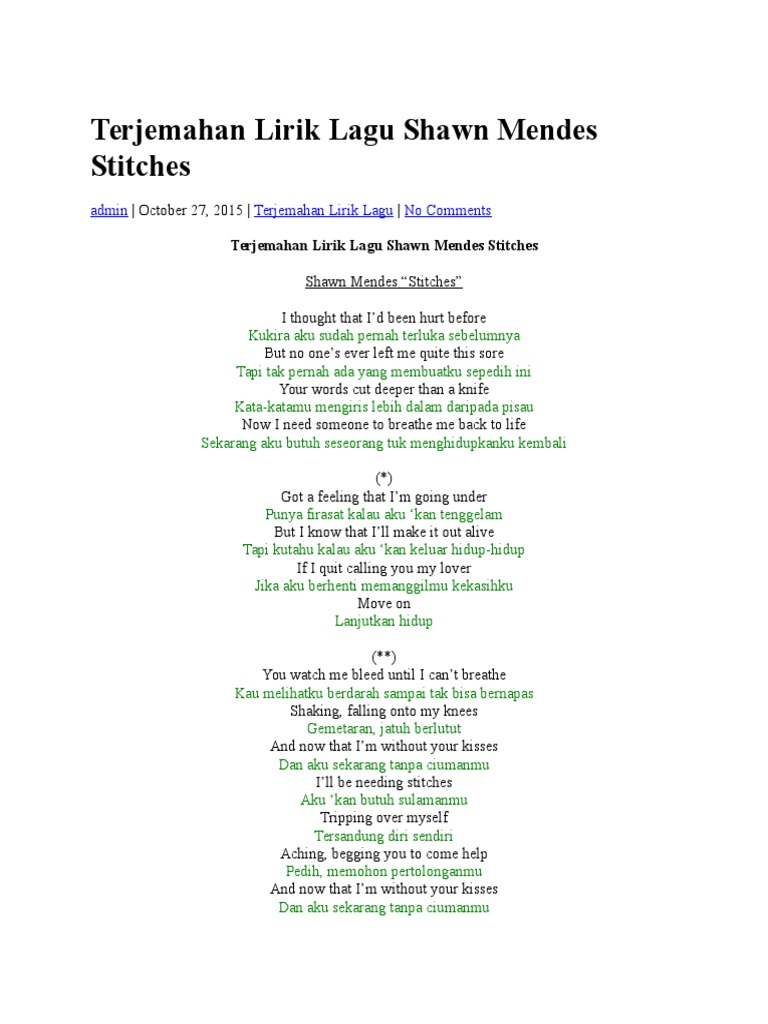 Terjemahan Lirik Lagu Shawn Mendes Stitches

admin | October 27, 2015 | Terjemahan Lirik Lagu | No Comments

Terjemahan Lirik Lagu Shawn Mendes Stitches

Shawn Mendes “Stitches”

I thought that I’d been hurt before
Kukira aku sudah pernah terluka sebelumnya
But no one’s ever left me quite this sore
Tapi tak pernah ada yang membuatku sepedih ini
Your words cut deeper than a knife
Kata-katamu mengiris lebih dalam daripada pisau
Now I need someone to breathe me back to life
Sekarang aku butuh seseorang tuk menghidupkanku kembali

(*)
Got a feeling that I’m going under
Punya firasat kalau aku ‘kan tenggelam
But I know that I’ll make it out alive
Tapi kutahu kalau aku ‘kan keluar hidup-hidup
If I quit calling you my lover
Jika aku berhenti memanggilmu kekasihku
Move on
Lanjutkan hidup

(**)
You watch me bleed until I can’t breathe
Kau melihatku berdarah sampai tak bisa bernapas
Shaking, falling onto my knees
Gemetaran, jatuh berlutut
And now that I’m without your kisses
Dan aku sekarang tanpa ciumanmu
I’ll be needing stitches
Aku ‘kan butuh sulamanmu
Tripping over myself
Tersandung diri sendiri
Aching, begging you to come help
Pedih, memohon pertolonganmu
And now that I’m without your kisses
Dan aku sekarang tanpa ciumanmu